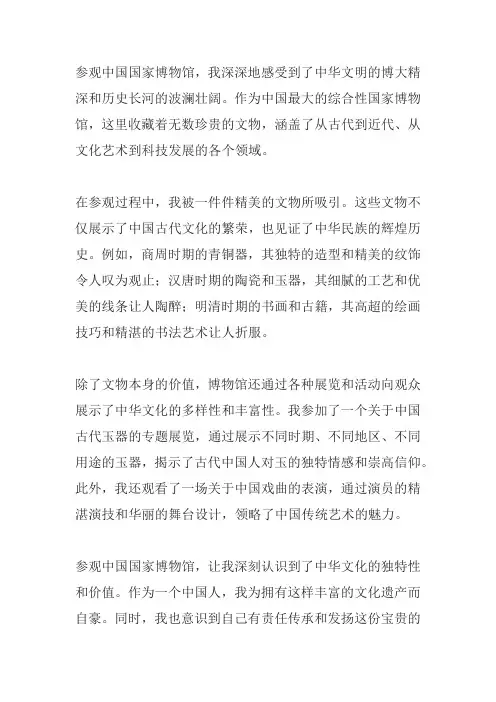 参观中国国家博物馆，我深深地感受到了中华文明的博大精深和历史长河的波澜壮阔。作为中国最大的综合性国家博物馆，这里收藏着无数珍贵的文物，涵盖了从古代到近代、从文化艺术到科技发展的各个领域。

在参观过程中，我被一件件精美的文物所吸引。这些文物不仅展示了中国古代文化的繁荣，也见证了中华民族的辉煌历史。例如，商周时期的青铜器，其独特的造型和精美的纹饰令人叹为观止；汉唐时期的陶瓷和玉器，其细腻的工艺和优美的线条让人陶醉；明清时期的书画和古籍，其高超的绘画技巧和精湛的书法艺术让人折服。

除了文物本身的价值，博物馆还通过各种展览和活动向观众展示了中华文化的多样性和丰富性。我参加了一个关于中国古代玉器的专题展览，通过展示不同时期、不同地区、不同用途的玉器，揭示了古代中国人对玉的独特情感和崇高信仰。此外，我还观看了一场关于中国戏曲的表演，通过演员的精湛演技和华丽的舞台设计，领略了中国传统艺术的魅力。

参观中国国家博物馆，让我深刻认识到了中华文化的独特性和价值。作为一个中国人，我为拥有这样丰富的文化遗产而自豪。同时，我也意识到自己有责任传承和发扬这份宝贵的